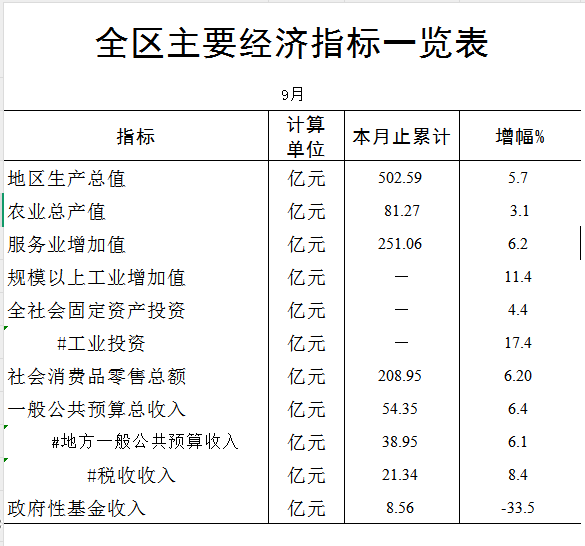 全区主要经济指标一览表

9月

| 指标 | 计算单位 | 本月止累计 | 增幅% |
|---|---|---|---|
| 地区生产总值 | 亿元 | 502.59 | 5.7 |
| 农业总产值 | 亿元 | 81.27 | 3.1 |
| 服务业增加值 | 亿元 | 251.06 | 6.2 |
| 规模以上工业增加值 | 亿元 | — | 11.4 |
| 全社会固定资产投资 | 亿元 | — | 4.4 |
| #工业投资 | 亿元 | — | 17.4 |
| 社会消费品零售总额 | 亿元 | 208.95 | 6.20 |
| 一般公共预算总收入 | 亿元 | 54.35 | 6.4 |
| #地方一般公共预算收入 | 亿元 | 38.95 | 6.1 |
| #税收收入 | 亿元 | 21.34 | 8.4 |
| 政府性基金收入 | 亿元 | 8.56 | -33.5 |